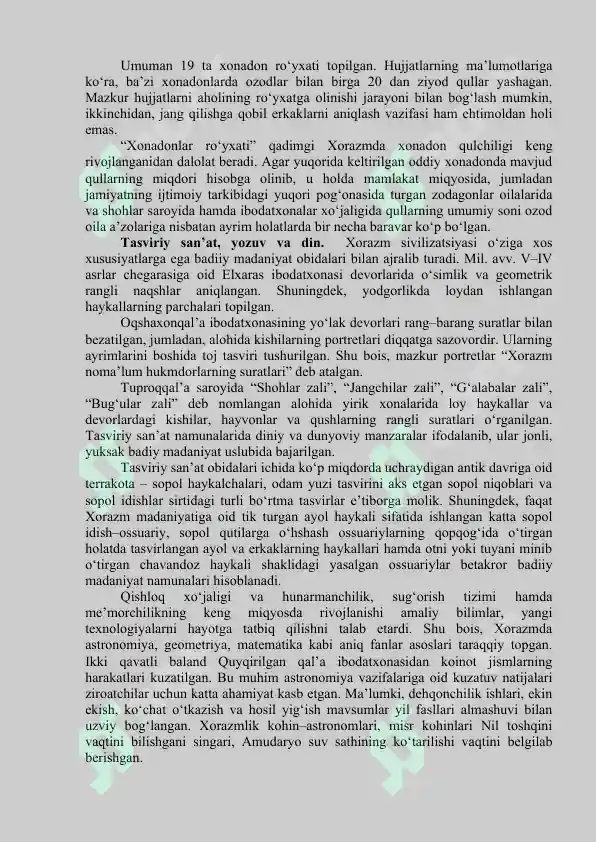 Umuman 19 ta xonadon ro‘yxati topilgan. Hujjatlarning ma’lumotlariga ko‘ra, ba’zi xonadonlarda ozodlar bilan birga 20 dan ziyod qullar yashagan. Mazkur hujjatlarni aholining ro‘yxatga olinishi jarayoni bilan bog‘lash mumkin, ikkinchidan, jang qilishga qobil erkaklarni aniqlash vazifasi ham ehtimoldan holi emas.

“Xonadonlar ro‘yxati” qadimgi Xorazmda xonadon qulchiligi keng rivojlanganidan dalolat beradi. Agar yuqorida keltirilgan oddiy xonadonda mavjud qullarning miqdori hisobga olinib, u holda mamlakat miqyosida, jumladan jamiyatning ijtimoiy tarkibidagi yuqori pog‘onasida turgan zodagonlar oilalarida va shohlar saroyida hamda ibodatxonalar xo‘jaligida qullarning umumiy soni ozod oila a’zolariga nisbatan ayrim holatlarda bir necha baravar ko‘p bo‘lgan.

Tasviriy san’at, yozuv va din. Xorazm sivilizatsiyasi o‘ziga xos xususiyatlarga ega badiiy madaniyat obidalari bilan ajralib turadi. Mil. avv. V–IV asrlar chegarasiga oid Elxaras ibodatxonasi devorlarida o‘simlik va geometrik rangli naqshlar aniqlangan. Shuningdek, yodgorlikda loydan ishlangan haykallarning parchalari topilgan.

Oqshaxonqal’a ibodatxonasining yo‘lak devorlari rang–barang suratlar bilan bezatilgan, jumladan, alohida kishilarning portretlari diqqatga sazovordir. Ularning ayrimlarini boshida toj tasviri tushurilgan. Shu bois, mazkur portretlar “Xorazm noma’lum hukmdorlarning suratlari” deb atalgan.

Tuproqqal’a saroyida “Shohlar zali”, “Jangchilar zali”, “G‘alabalar zali”, “Bug‘ular zali” deb nomlangan alohida yirik xonalarida loy haykallar va devorlardagi kishilar, hayvonlar va qushlarning rangli suratlari o‘rganilgan. Tasviriy san’at namunalarida diniy va dunyoviy manzaralar ifodalanib, ular jonli, yuksak badiy madaniyat uslubida bajarilgan.

Tasviriy san’at obidalari ichida ko‘p miqdorda uchraydigan antik davriga oid terrakota – sopol haykalchalari, odam yuzi tasvirini aks etgan sopol niqoblari va sopol idishlar sirtidagi turli bo‘rtma tasvirlar e’tiborga molik. Shuningdek, faqat Xorazm madaniyatiga oid tik turgan ayol haykali sifatida ishlangan katta sopol idish–ossuariy, sopol qutilarga o‘hshash ossuariylarning qopqog‘ida o‘tirgan holatda tasvirlangan ayol va erkaklarning haykallari hamda otni yoki tuyani minib o‘tirgan chavandoz haykali shaklidagi yasalgan ossuariylar betakror badiiy madaniyat namunalari hisoblanadi.

Qishloq xo‘jaligi va hunarmanchilik, sug‘orish tizimi hamda me’morchilikning keng miqyosda rivojlanishi amaliy bilimlar, yangi texnologiyalarni hayotga tatbiq qilishni talab etardi. Shu bois, Xorazmda astronomiya, geometriya, matematika kabi aniq fanlar asoslari taraqqiy topgan. Ikki qavatli baland Quyqirilgan qal’a ibodatxonasidan koinot jismlarning harakatlari kuzatilgan. Bu muhim astronomiya vazifalariga oid kuzatuv natijalari ziroatchilar uchun katta ahamiyat kasb etgan. Ma’lumki, dehqonchilik ishlari, ekin ekish, ko‘chat o‘tkazish va hosil yig‘ish mavsumlar yil fasllari almashuvi bilan uzviy bog‘langan. Xorazmlik kohin–astronomlari, misr kohinlari Nil toshqini vaqtini bilishgani singari, Amudaryo suv sathining ko‘tarilishi vaqtini belgilab berishgan.